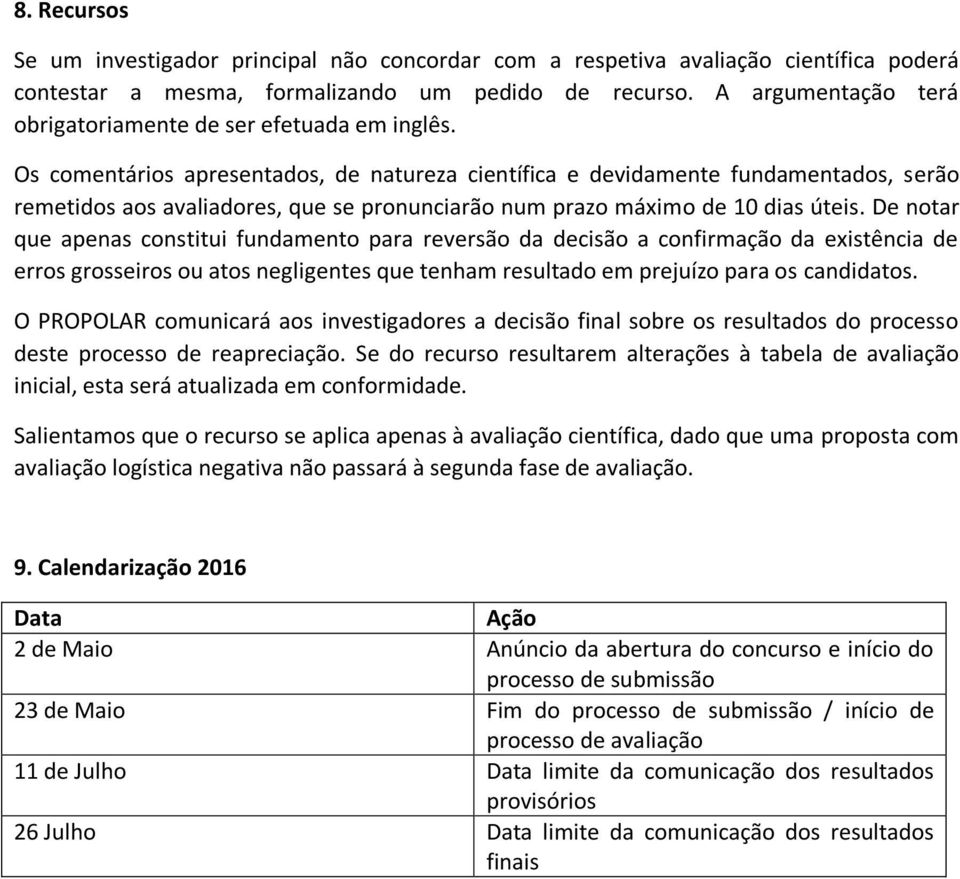 8. Recursos

Se um investigador principal não concordar com a respetiva avaliação científica poderá contestar a mesma, formalizando um pedido de recurso. A argumentação terá obrigatoriamente de ser efetuada em inglês.

Os comentários apresentados, de natureza científica e devidamente fundamentados, serão remetidos aos avaliadores, que se pronunciarão num prazo máximo de 10 dias úteis. De notar que apenas constitui fundamento para reversão da decisão a confirmação da existência de erros grosseiros ou atos negligentes que tenham resultado em prejuízo para os candidatos.

O PROPOLAR comunicará aos investigadores a decisão final sobre os resultados do processo deste processo de reapreciação. Se do recurso resultarem alterações à tabela de avaliação inicial, esta será atualizada em conformidade.

Salientamos que o recurso se aplica apenas à avaliação científica, dado que uma proposta com avaliação logística negativa não passará à segunda fase de avaliação.

9. Calendarização 2016

| Data | Ação |
|---|---|
| 2 de Maio | Anúncio da abertura do concurso e início do processo de submissão |
| 23 de Maio | Fim do processo de submissão / início de processo de avaliação |
| 11 de Julho | Data limite da comunicação dos resultados provisórios |
| 26 Julho | Data limite da comunicação dos resultados finais |